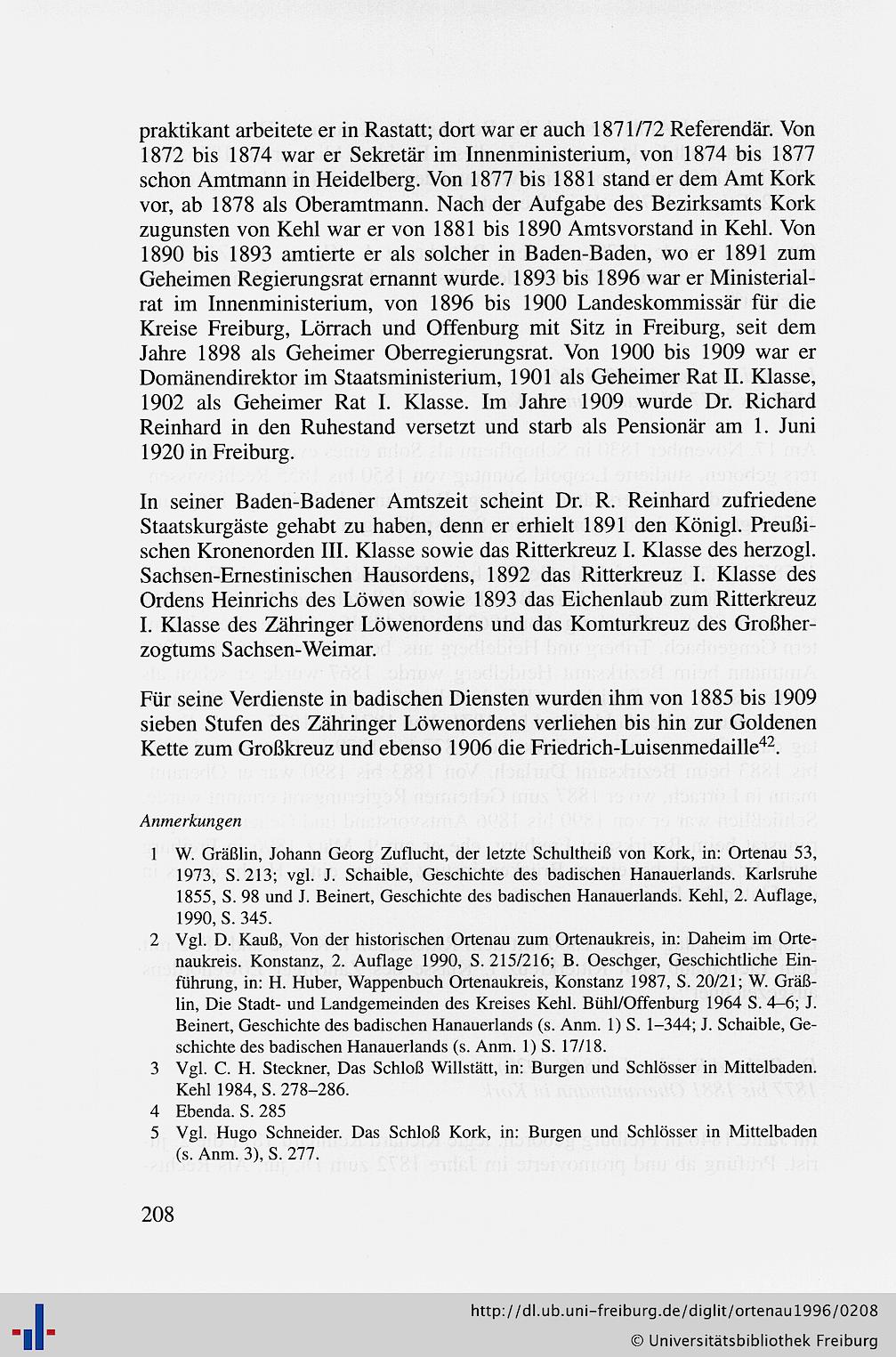 praktikant arbeitete er in Rastatt; dort war er auch 1871/72 Referendär. Von 1872 bis 1874 war er Sekretär im Innenministerium, von 1874 bis 1877 schon Amtmann in Heidelberg. Von 1877 bis 1881 stand er dem Amt Kork vor, ab 1878 als Oberamtmann. Nach der Aufgabe des Bezirksamts Kork zugunsten von Kehl war er von 1881 bis 1890 Amtsvorstand in Kehl. Von 1890 bis 1893 amtierte er als solcher in Baden-Baden, wo er 1891 zum Geheimen Regierungsrat ernannt wurde. 1893 bis 1896 war er Ministerialrat im Innenministerium, von 1896 bis 1900 Landeskommissär für die Kreise Freiburg, Lörrach und Offenburg mit Sitz in Freiburg, seit dem Jahre 1898 als Geheimer Oberregierungsrat. Von 1900 bis 1909 war er Domänendirektor im Staatsministerium, 1901 als Geheimer Rat II. Klasse, 1902 als Geheimer Rat I. Klasse. Im Jahre 1909 wurde Dr. Richard Reinhard in den Ruhestand versetzt und starb als Pensionär am 1. Juni 1920 in Freiburg.

In seiner Baden-Badener Amtszeit scheint Dr. R. Reinhard zufriedene Staatskurgäste gehabt zu haben, denn er erhielt 1891 den Königl. Preußischen Kronenorden III. Klasse sowie das Ritterkreuz I. Klasse des herzogl. Sachsen-Ernestinischen Hausordens, 1892 das Ritterkreuz I. Klasse des Ordens Heinrichs des Löwen sowie 1893 das Eichenlaub zum Ritterkreuz I. Klasse des Zähringer Löwenordens und das Komturkreuz des Großherzogtums Sachsen-Weimar.

Für seine Verdienste in badischen Diensten wurden ihm von 1885 bis 1909 sieben Stufen des Zähringer Löwenordens verliehen bis hin zur Goldenen Kette zum Großkreuz und ebenso 1906 die Friedrich-Luisenmedaille$^{42}$.

Anmerkungen

1 W. Gräßlin, Johann Georg Zuflucht, der letzte Schultheiß von Kork, in: Ortenau 53, 1973, S. 213; vgl. J. Schaible, Geschichte des badischen Hanauerlands. Karlsruhe 1855, S. 98 und J. Beinert, Geschichte des badischen Hanauerlands. Kehl, 2. Auflage, 1990, S. 345.

2 Vgl. D. Kauß, Von der historischen Ortenau zum Ortenaukreis, in: Daheim im Ortenaukreis. Konstanz, 2. Auflage 1990, S. 215/216; B. Oeschger, Geschichtliche Einführung, in: H. Huber, Wappenbuch Ortenaukreis, Konstanz 1987, S. 20/21; W. Gräßlin, Die Stadt- und Landgemeinden des Kreises Kehl. Bühl/Offenburg 1964 S. 4–6; J. Beinert, Geschichte des badischen Hanauerlands (s. Anm. 1) S. 1–344; J. Schaible, Geschichte des badischen Hanauerlands (s. Anm. 1) S. 17/18.

3 Vgl. C. H. Steckner, Das Schloß Willstätt, in: Burgen und Schlösser in Mittelbaden. Kehl 1984, S. 278–286.

4 Ebenda. S. 285

5 Vgl. Hugo Schneider. Das Schloß Kork, in: Burgen und Schlösser in Mittelbaden (s. Anm. 3), S. 277.

208

http://dl.ub.uni-freiburg.de/diglit/ortenau1996/0208
© Universitätsbibliothek Freiburg